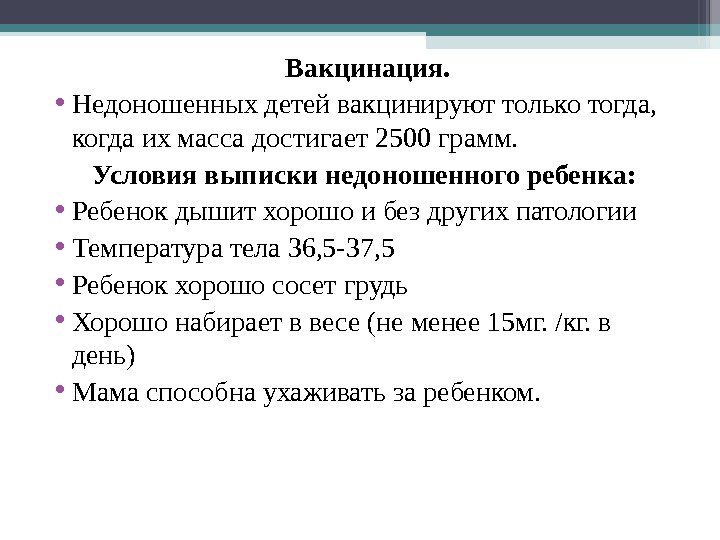 Вакцинация.

• Недоношенных детей вакцинируют только тогда, когда их масса достигает 2500 грамм.

Условия выписки недоношенного ребенка:

• Ребенок дышит хорошо и без других патологии
• Температура тела 36,5-37,5
• Ребенок хорошо сосет грудь
• Хорошо набирает в весе (не менее 15мг. /кг. в день)
• Мама способна ухаживать за ребенком.